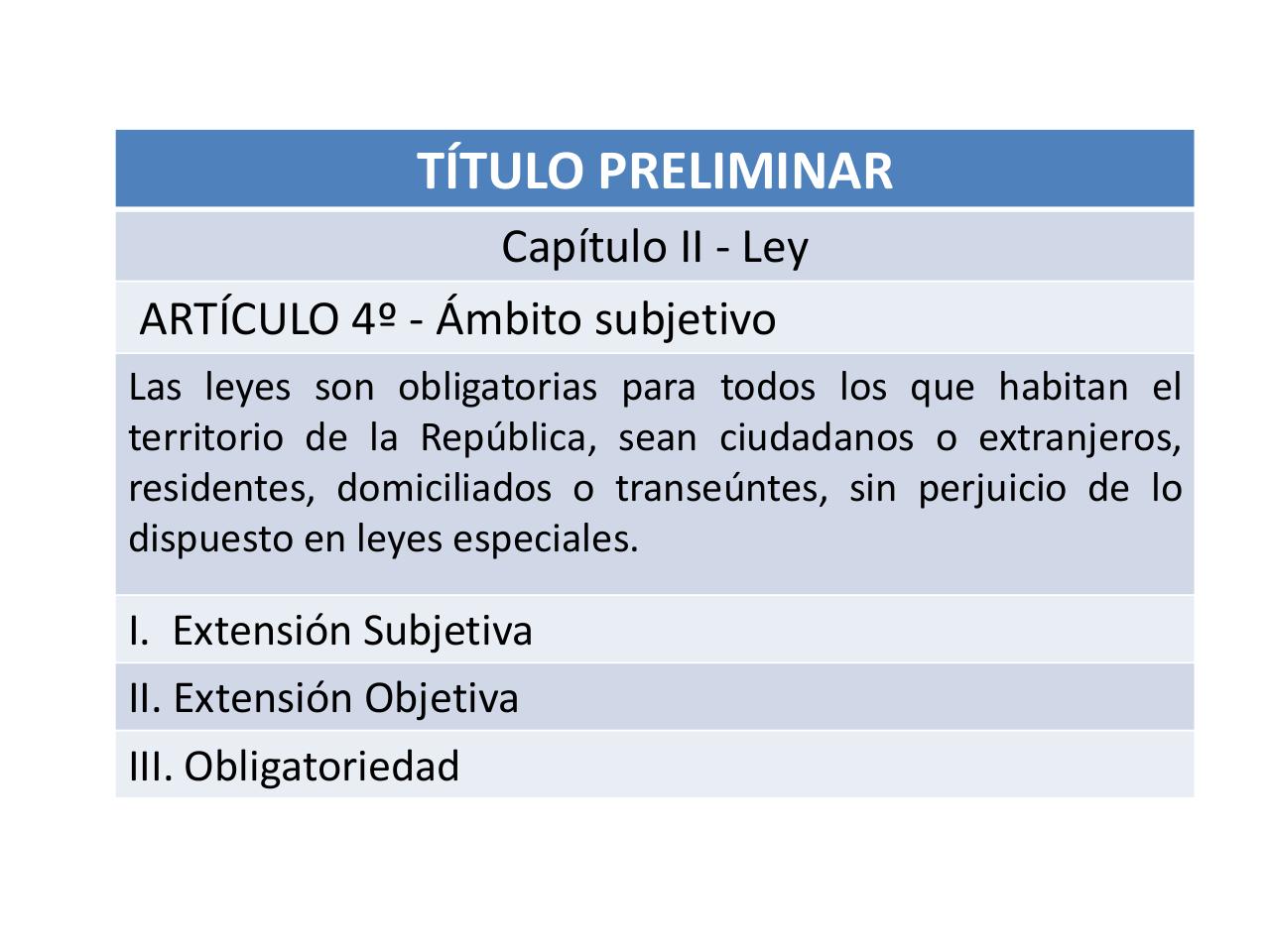 | TÍTULO PRELIMINAR |
|---|
| Capítulo II - Ley |
| ARTÍCULO 4º - Ámbito subjetivo |
| Las leyes son obligatorias para todos los que habitan el territorio de la República, sean ciudadanos o extranjeros, residentes, domiciliados o transeúntes, sin perjuicio de lo dispuesto en leyes especiales. |
| I. Extensión Subjetiva |
| II. Extensión Objetiva |
| III. Obligatoriedad |